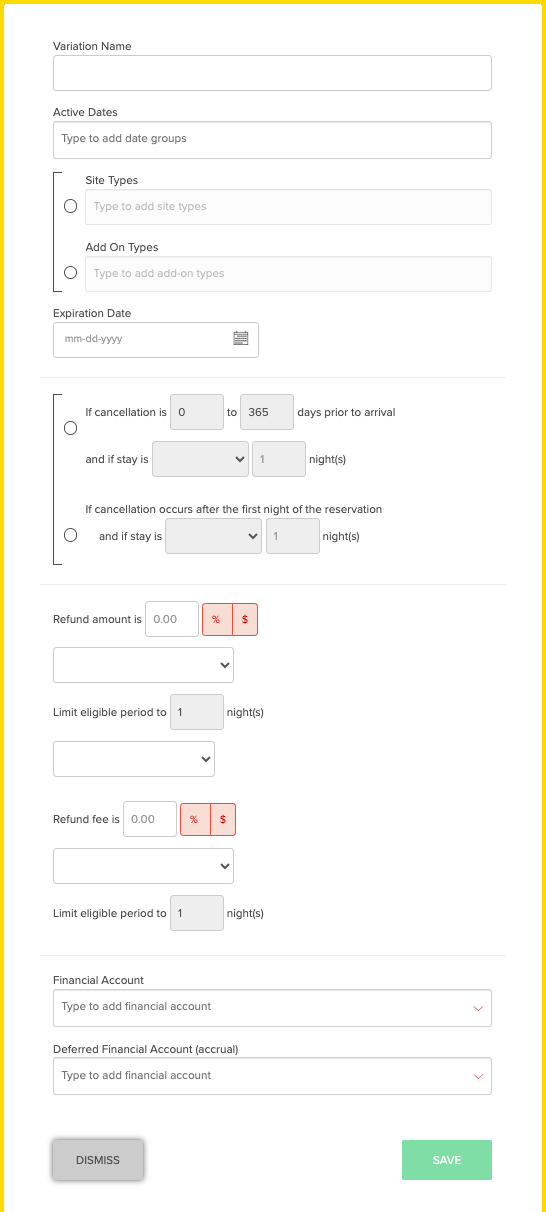 Variation Name

Active Dates

Type to add date groups

Site Types

Type to add site types

Add On Types

Type to add add-on types

Expiration Date

mm-dd-yyyy

If cancellation is 0 to 365 days prior to arrival

and if stay is 1 night(s)

If cancellation occurs after the first night of the reservation

and if stay is 1 night(s)

Refund amount is 0.00 % $

Limit eligible period to 1 night(s)

Refund fee is 0.00 % $

Limit eligible period to 1 night(s)

Financial Account

Type to add financial account

Deferred Financial Account (accrual)

Type to add financial account

DISMISS

SAVE